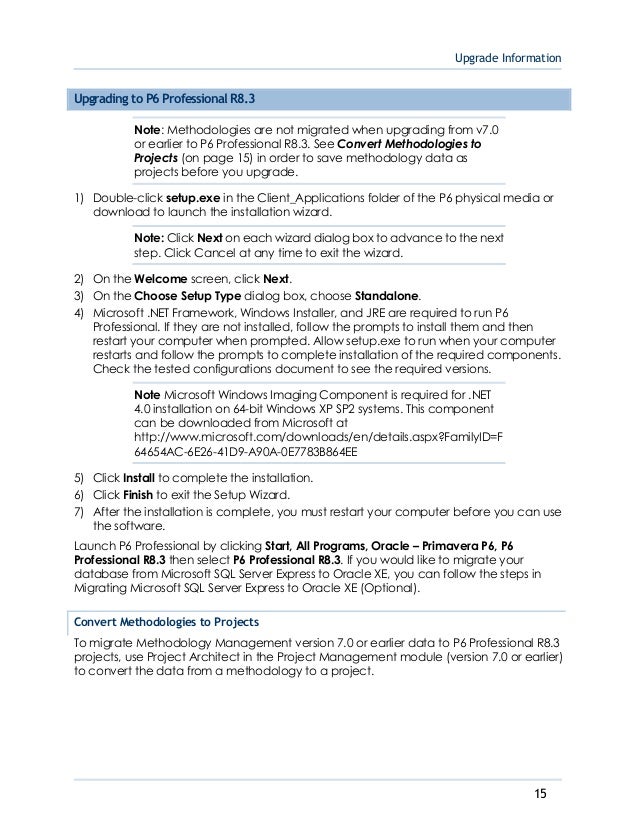 Upgrade Information

Upgrading to P6 Professional R8.3

Note: Methodologies are not migrated when upgrading from v7.0 or earlier to P6 Professional R8.3. See Convert Methodologies to Projects (on page 15) in order to save methodology data as projects before you upgrade.

1) Double-click setup.exe in the Client_Applications folder of the P6 physical media or download to launch the installation wizard.

Note: Click Next on each wizard dialog box to advance to the next step. Click Cancel at any time to exit the wizard.

2) On the Welcome screen, click Next.
3) On the Choose Setup Type dialog box, choose Standalone.
4) Microsoft .NET Framework, Windows Installer, and JRE are required to run P6 Professional. If they are not installed, follow the prompts to install them and then restart your computer when prompted. Allow setup.exe to run when your computer restarts and follow the prompts to complete installation of the required components. Check the tested configurations document to see the required versions.

Note Microsoft Windows Imaging Component is required for .NET 4.0 installation on 64-bit Windows XP SP2 systems. This component can be downloaded from Microsoft at http://www.microsoft.com/downloads/en/details.aspx?FamilyID=F64654AC-6E26-41D9-A90A-0E7783B864EE

5) Click Install to complete the installation.
6) Click Finish to exit the Setup Wizard.
7) After the installation is complete, you must restart your computer before you can use the software.

Launch P6 Professional by clicking Start, All Programs, Oracle – Primavera P6, P6 Professional R8.3 then select P6 Professional R8.3. If you would like to migrate your database from Microsoft SQL Server Express to Oracle XE, you can follow the steps in Migrating Microsoft SQL Server Express to Oracle XE (Optional).

Convert Methodologies to Projects

To migrate Methodology Management version 7.0 or earlier data to P6 Professional R8.3 projects, use Project Architect in the Project Management module (version 7.0 or earlier) to convert the data from a methodology to a project.

15